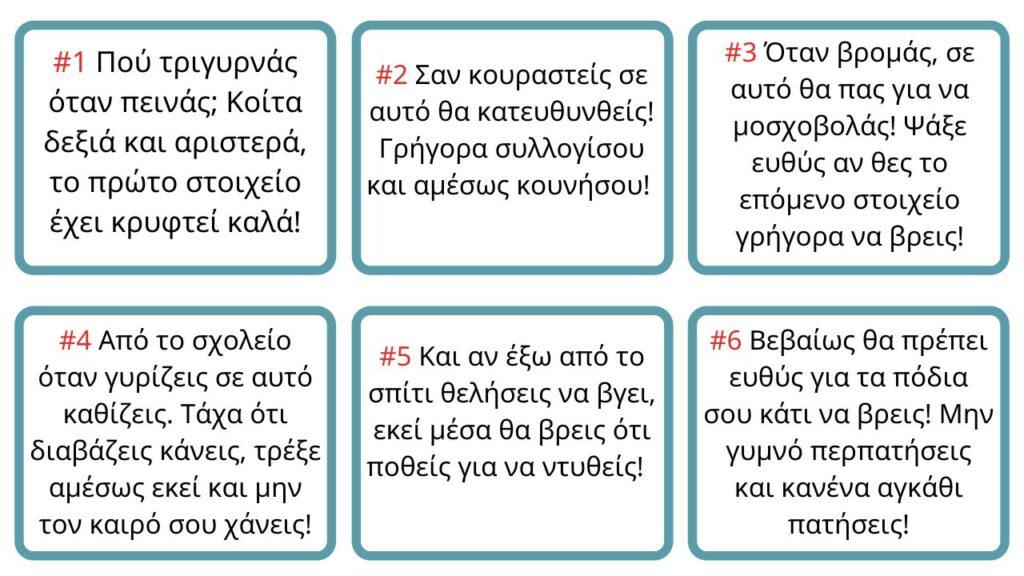 #1 Πού τριγυρνάς όταν πεινάς; Κοίτα δεξιά και αριστερά, το πρώτο στοιχείο έχει κρυφτεί καλά!

#2 Σαν κουραστείς σε αυτό θα κατευθυνθείς! Γρήγορα συλλογίσου και αμέσως κουνήσου!

#3 Όταν βρομάς, σε αυτό θα πας για να μοσχοβολάς! Ψάξε ευθύς αν θες το επόμενο στοιχείο γρήγορα να βρεις!

#4 Από το σχολείο όταν γυρίζεις σε αυτό καθίζεις. Τάχα ότι διαβάζεις κάνεις, τρέξε αμέσως εκεί και μην τον καιρό σου χάνεις!

#5 Και αν έξω από το σπίτι θελήσεις να βγει, εκεί μέσα θα βρεις ότι ποθείς για να ντυθείς!

#6 Βεβαίως θα πρέπει ευθύς για τα πόδια σου κάτι να βρεις! Μην γυμνό περπατήσεις και κανένα αγκάθι πατήσεις!